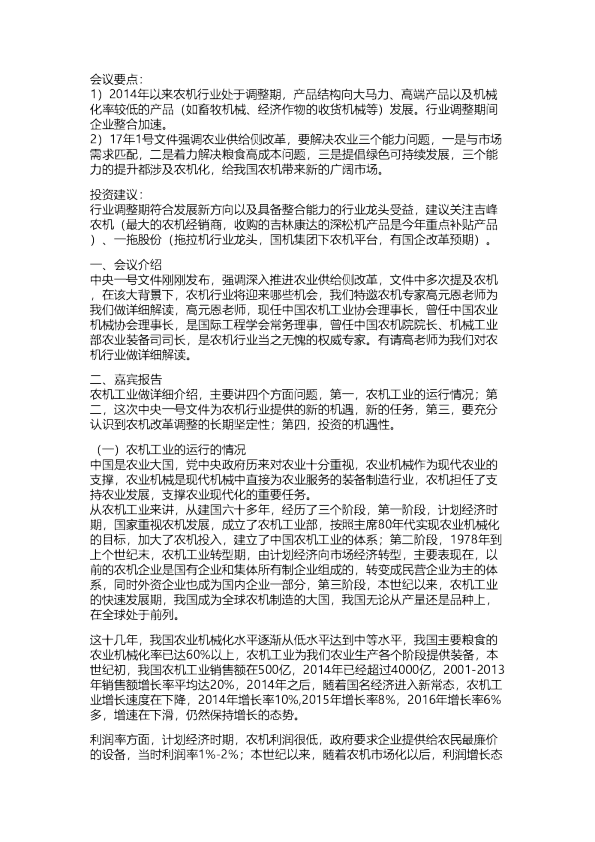 会议要点：
1）2014年以来农机行业处于调整期，产品结构向大马力、高端产品以及机械化率较低的产品（如畜牧机械、经济作物的收货机械等）发展。行业调整期间企业整合加速。
2）17年1号文件强调农业供给侧改革，要解决农业三个能力问题，一是与市场需求匹配，二是着力解决粮食高成本问题，三是提倡绿色可持续发展，三个能力的提升都涉及农机化，给我国农机带来新的广阔市场。

投资建议：
行业调整期符合发展新方向以及具备整合能力的行业龙头受益，建议关注吉峰农机（最大的农机经销商，收购的吉林康达的深松机产品是今年重点补贴产品）、一拖股份（拖拉机行业龙头，国机集团下农机平台，有国企改革预期）。

一、会议介绍
中央一号文件刚刚发布，强调深入推进农业供给侧改革，文件中多次提及农机，在该大背景下，农机行业将迎来哪些机会，我们特邀农机专家高元恩老师为我们做详细解读，高元恩老师，现任中国农机工业协会理事长，曾任中国农业机械协会理事长，是国际工程学会常务理事，曾任中国农机院院长、机械工业部农业装备司司长，是农机行业当之无愧的权威专家。有请高老师为我们对农机行业做详细解读。

二、嘉宾报告
农机工业做详细介绍，主要讲四个方面问题，第一，农机工业的运行情况；第二，这次中央一号文件为农机行业提供的新的机遇，新的任务，第三，要充分认识到农机改革调整的长期坚定性；第四，投资的机遇性。

（一）农机工业的运行的情况
中国是农业大国，党中央政府历来对农业十分重视，农业机械作为现代农业的支撑，农业机械是现代机械中直接为农业服务的装备制造行业，农机担任了支持农业发展，支撑农业现代化的重要任务。
从农机工业来讲，从建国六十多年，经历了三个阶段，第一阶段，计划经济时期，国家重视农机发展，成立了农机工业部，按照主席80年代实现农业机械化的目标，加大了农机投入，建立了中国农机工业的体系；第二阶段，1978年到上个世纪末，农机工业转型期，由计划经济向市场经济转型，主要表现在，以前的农机企业是国有企业和集体所有制企业组成的，转变成民营企业为主的体系，同时外资企业也成为国内企业一部分，第三阶段，本世纪以来，农机工业的快速发展期，我国成为全球农机制造的大国，我国无论从产量还是品种上，在全球处于前列。

这十几年，我国农业机械化水平逐渐从低水平达到中等水平，我国主要粮食的农业机械化率已达60%以上，农机工业为我们农业生产各个阶段提供装备，本世纪初，我国农机工业销售额在500亿，2014年已经超过4000亿，2001-2013年销售额增长率平均达20%，2014年之后，随着国名经济进入新常态，农机工业增长速度在下降，2014年增长率10%,2015年增长率8%，2016年增长率6%多，增速在下滑，仍然保持增长的态势。

利润率方面，计划经济时期，农机利润很低，政府要求企业提供给农民最廉价的设备，当时利润率1%-2%；本世纪以来，随着农机市场化以后，利润增长态